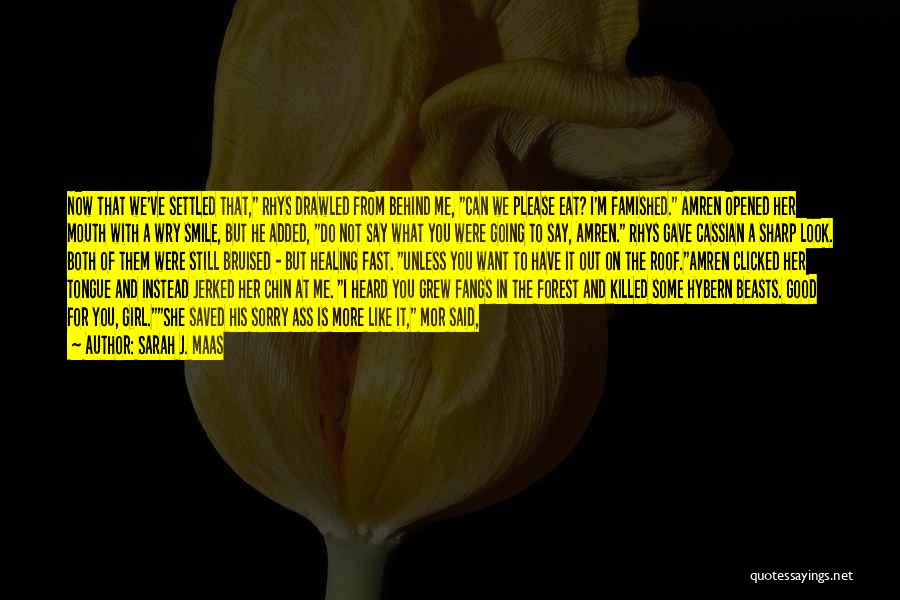 NOW THAT WE'VE SETTLED THAT," RHYS DRAWLED FROM BEHIND ME, "CAN WE PLEASE EAT? I'M FAMISHED." AMREN OPENED HER MOUTH WITH A WRY SMILE, BUT HE ADDED, "DO NOT SAY WHAT YOU WERE GOING TO SAY, AMREN." RHYS GAVE CASSIAN A SHARP LOOK. BOTH OF THEM WERE STILL BRUISED - BUT HEALING FAST. "UNLESS YOU WANT TO HAVE IT OUT ON THE ROOF."AMREN CLICKED HER TONGUE AND INSTEAD JERKED HER CHIN AT ME. "I HEARD YOU GREW FANGS IN THE FOREST AND KILLED SOME HYBERN BEASTS. GOOD FOR YOU, GIRL.""SHE SAVED HIS SORRY ASS IS MORE LIKE IT," MOR SAID,

— AUTHOR: SARAH J. MAAS

quotessayings.net